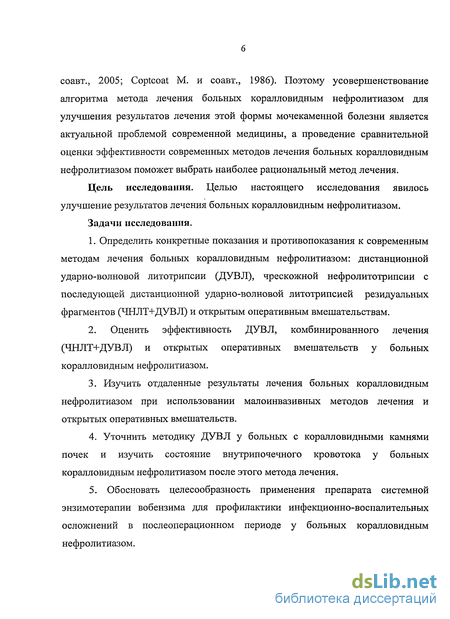 6

соавт., 2005; Coptcoat M. и соавт., 1986). Поэтому усовершенствование алгоритма метода лечения больных коралловидным нефролитиазом для улучшения результатов лечения этой формы мочекаменной болезни является актуальной проблемой современной медицины, а проведение сравнительной оценки эффективности современных методов лечения больных коралловидным нефролитиазом поможет выбрать наиболее рациональный метод лечения.

Цель исследования. Целью настоящего исследования явилось улучшение результатов лечения больных коралловидным нефролитиазом.

Задачи исследования.

1. Определить конкретные показания и противопоказания к современным методам лечения больных коралловидным нефролитиазом: дистанционной ударно-волновой литотрипсии (ДУВЛ), чрескожной нефролитотрипсии с последующей дистанционной ударно-волновой литотрипсией резидуальных фрагментов (ЧНЛТ+ДУВЛ) и открытым оперативным вмешательствам.

2. Оценить эффективность ДУВЛ, комбинированного лечения (ЧНЛТ+ДУВЛ) и открытых оперативных вмешательств у больных коралловидным нефролитиазом.

3. Изучить отдаленные результаты лечения больных коралловидным нефролитиазом при использовании малоинвазивных методов лечения и открытых оперативных вмешательств.

4. Уточнить методику ДУВЛ у больных с коралловидными камнями почек и изучить состояние внутрипочечного кровотока у больных коралловидным нефролитиазом после этого метода лечения.

5. Обосновать целесообразность применения препарата системной энзимотерапии вобензима для профилактики инфекционно-воспалительных осложнений в послеоперационном периоде у больных коралловидным нефролитиазом.

dsLib.net
библиотека диссертаций